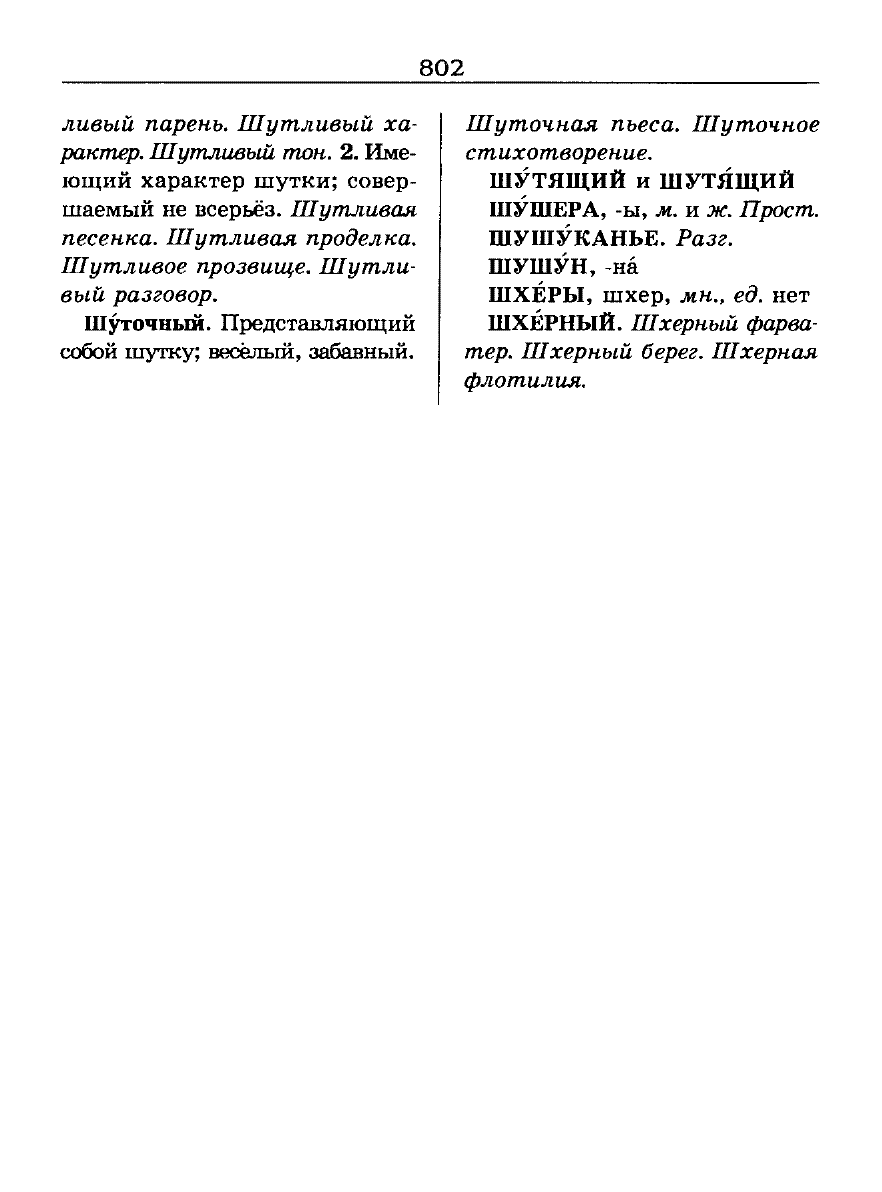 802

ливый парень. Шутливый характер. Шутливый тон. 2. Имеющий характер шутки; совершаемый не всерьёз. Шутливая песенка. Шутливая проделка. Шутливое прозвище. Шутливый разговор.

Шу́точный. Представляющий собой шутку; весёлый, забавный. Шуточная пьеса. Шуточное стихотворение.

ШУ́ТЯЩИЙ и ШУТЯ́ЩИЙ

ШУ́ШЕРА, -ы, м. и ж. Прост.

ШУШУ́КАНЬЕ. Разг.

ШУШУ́Н, -на́

ШХЕ́РЫ, шхер, мн., ед. нет

ШХЕ́РНЫЙ. Шхерный фарватер. Шхерный берег. Шхерная флотилия.